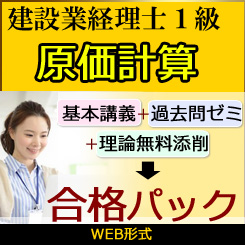 建設業経理士１級

原価計算

基本講義＋過去問ゼミ
＋理論無料添削

合格パック

WEB形式